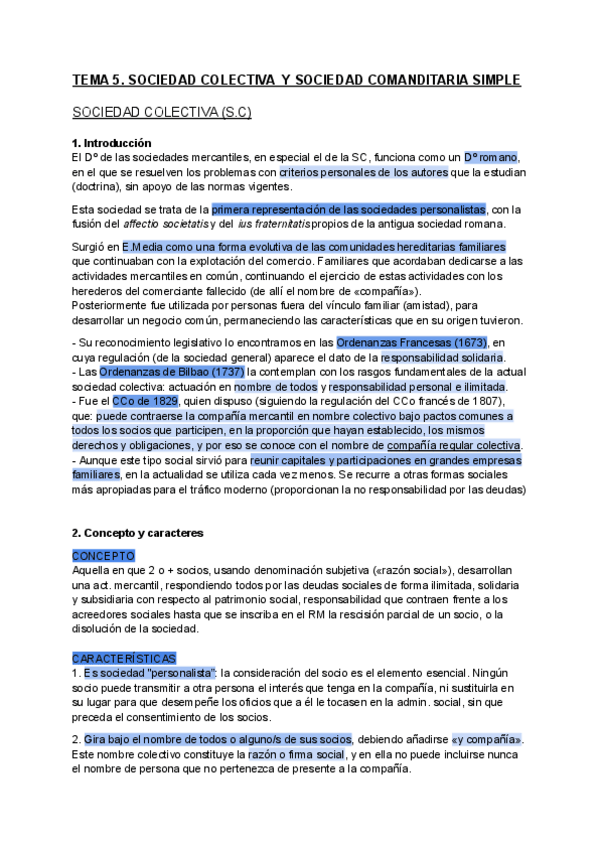 TEMA 5. SOCIEDAD COLECTIVA Y SOCIEDAD COMANDITARIA SIMPLE

SOCIEDAD COLECTIVA (S.C)

1. Introducción
El Dº de las sociedades mercantiles, en especial el de la SC, funciona como un Dº romano, en el que se resuelven los problemas con criterios personales de los autores que la estudian (doctrina), sin apoyo de las normas vigentes.

Esta sociedad se trata de la primera representación de las sociedades personalistas, con la fusión del affectio societatis y del ius fraternitatis propios de la antigua sociedad romana.

Surgió en E.Media como una forma evolutiva de las comunidades hereditarias familiares que continuaban con la explotación del comercio. Familiares que acordaban dedicarse a las actividades mercantiles en común, continuando el ejercicio de estas actividades con los herederos del comerciante fallecido (de allí el nombre de «compañía»).
Posteriormente fue utilizada por personas fuera del vínculo familiar (amistad), para desarrollar un negocio común, permaneciendo las características que en su origen tuvieron.

- Su reconocimiento legislativo lo encontramos en las Ordenanzas Francesas (1673), en cuya regulación (de la sociedad general) aparece el dato de la responsabilidad solidaria.
- Las Ordenanzas de Bilbao (1737) la contemplan con los rasgos fundamentales de la actual sociedad colectiva: actuación en nombre de todos y responsabilidad personal e ilimitada.
- Fue el CCo de 1829, quien dispuso (siguiendo la regulación del CCo francés de 1807), que: puede contraerse la compañía mercantil en nombre colectivo bajo pactos comunes a todos los socios que participen, en la proporción que hayan establecido, los mismos derechos y obligaciones, y por eso se conoce con el nombre de compañía regular colectiva.
- Aunque este tipo social sirvió para reunir capitales y participaciones en grandes empresas familiares, en la actualidad se utiliza cada vez menos. Se recurre a otras formas sociales más apropiadas para el tráfico moderno (proporcionan la no responsabilidad por las deudas)

2. Concepto y caracteres

CONCEPTO
Aquella en que 2 o + socios, usando denominación subjetiva («razón social»), desarrollan una act. mercantil, respondiendo todos por las deudas sociales de forma ilimitada, solidaria y subsidiaria con respecto al patrimonio social, responsabilidad que contraen frente a los acreedores sociales hasta que se inscriba en el RM la rescisión parcial de un socio, o la disolución de la sociedad.

CARACTERÍSTICAS
1. Es sociedad "personalista": la consideración del socio es el elemento esencial. Ningún socio puede transmitir a otra persona el interés que tenga en la compañía, ni sustituirla en su lugar para que desempeñe los oficios que a él le tocasen en la admin. social, sin que preceda el consentimiento de los socios.

2. Gira bajo el nombre de todos o alguno/s de sus socios, debiendo añadirse «y compañía». Este nombre colectivo constituye la razón o firma social, y en ella no puede incluirse nunca el nombre de persona que no pertenezca de presente a la compañía.